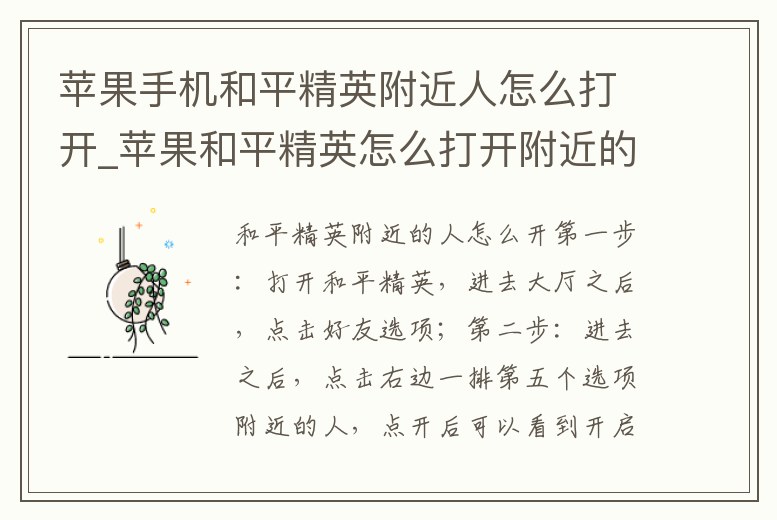 苹果手机和平精英附近人怎么打开_苹果和平精英怎么打开附近的

和平精英附近的人怎么开第一步：打开和平精英，进去大厅之后，点击好友选项；第二步：进去之后，点击右边一排第五个选项附近的人，点开后可以看到开启